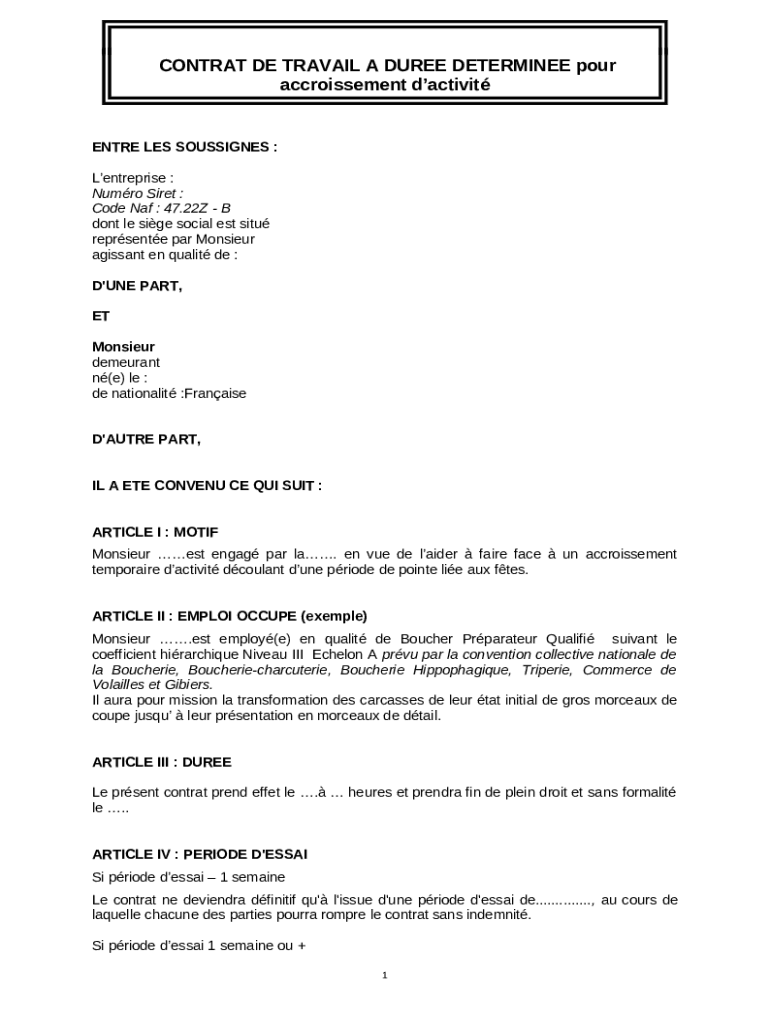 CONTRAT DE TRAVAIL A DUREE DETERMINEE pour accroissement d'activité

ENTRE LES SOUSSIGNES :

L'entreprise :
Numéro Siret :
Code Naf : 47.22Z - B
dont le siège social est situé
représentée par Monsieur
agissant en qualité de :

D'UNE PART,

ET

Monsieur
demeurant
né(e) le :
de nationalité :Française

D'AUTRE PART,

IL A ETE CONVENU CE QUI SUIT :

ARTICLE I : MOTIF

Monsieur ……est engagé par la……. en vue de l'aider à faire face à un accroissement temporaire d'activité découlant d'une période de pointe liée aux fêtes.

ARTICLE II : EMPLOI OCCUPE (exemple)

Monsieur …….est employé(e) en qualité de Boucher Préparateur Qualifié suivant le coefficient hiérarchique Niveau III Echelon A prévu par la convention collective nationale de la Boucherie, Boucherie-charcuterie, Boucherie Hippophagique, Triperie, Commerce de Volailles et Gibiers.
Il aura pour mission la transformation des carcasses de leur état initial de gros morceaux de coupe jusqu' à leur présentation en morceaux de détail.

ARTICLE III : DUREE

Le présent contrat prend effet le ….à … heures et prendra fin de plein droit et sans formalité le …..

ARTICLE IV : PERIODE D'ESSAI

Si période d'essai – 1 semaine

Le contrat ne deviendra définitif qu'à l'issue d'une période d'essai de.............., au cours de laquelle chacune des parties pourra rompre le contrat sans indemnité.

Si période d'essai 1 semaine ou +

1